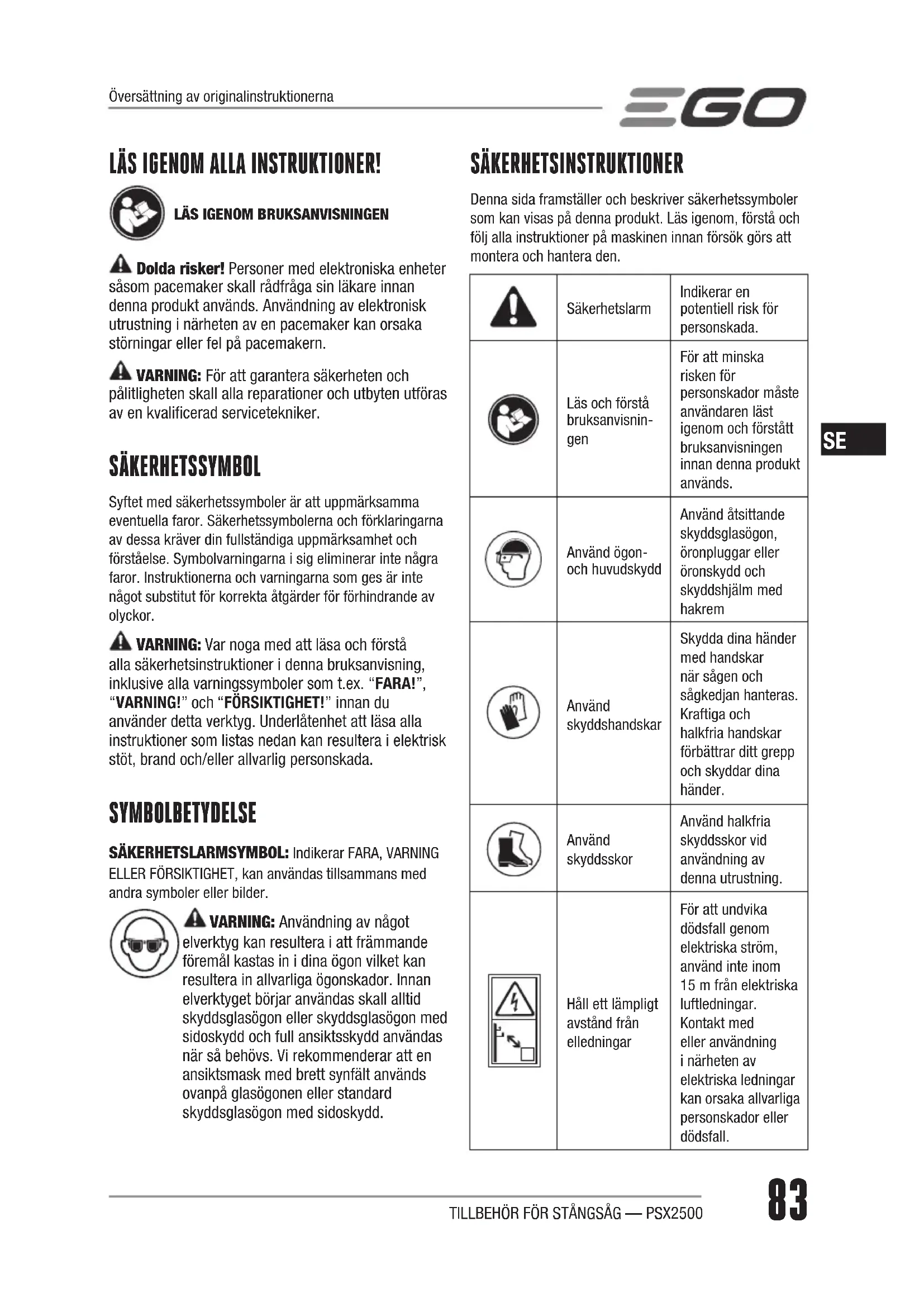 Översättning av originalinstruktionerna

EGO

LÄS IGENOM ALLA INSTRUKTIONER!

LÄS IGENOM BRUKSANVISNINGEN

Dolda risker! Personer med elektroniska enheter såsom pacemaker skall rådfråga sin läkare innan denna produkt används. Användning av elektronisk utrustning i närheten av en pacemaker kan orsaka störningar eller fel på pacemakern.

VARNING: För att garantera säkerheten och pålitligheten skall alla reparationer och utbyten utföras av en kvalificerad servicetekniker.

SÄKERHETSSYMBOL

Syftet med säkerhetssymboler är att uppmärksamma eventuella faror. Säkerhetssymbolerna och förklaringarna av dessa kräver din fullständiga uppmärksamhet och förståelse. Symbolvarningarna i sig eliminerar inte några faror. Instruktionerna och varningarna som ges är inte något substitut för korrekta åtgärder för förhindrande av olyckor.

VARNING: Var noga med att läsa och förstå alla säkerhetsinstruktioner i denna bruksanvisning, inklusive alla varningssymboler som t.ex. “FARA!”, “VARNING!” och “FÖRSIKTIGHET!” innan du använder detta verktyg. Underlåtenhet att läsa alla instruktioner som listas nedan kan resultera i elektrisk stöt, brand och/eller allvarlig personskada.

SYMBOLBETYDELSE

SÄKERHETSLARMSYMBOL: Indikerar FARA, VARNING ELLER FÖRSIKTIGHET, kan användas tillsammans med andra symboler eller bilder.

VARNING: Användning av något elverktyg kan resultera i att främmande föremål kastas in i dina ögon vilket kan resultera in allvarliga ögonskador. Innan elverktyget börjar användas skall alltid skyddsglasögon eller skyddsglasögon med sidoskydd och full ansiktsskydd användas när så behövs. Vi rekommenderar att en ansiktsmask med brett synfält används ovanpå glasögonen eller standard skyddsglasögon med sidoskydd.

SÄKERHETSINSTRUKTIONER

Denna sida framställer och beskriver säkerhetssymboler som kan visas på denna produkt. Läs igenom, förstå och följ alla instruktioner på maskinen innan försök görs att montera och hantera den.

| | Säkerhetslarm | Indikerar en potentiell risk för personskada. |
|---|---|---|
| | Läs och förstå bruksanvisningen | För att minska risken för personskador måste användaren läst igenom och förstått bruksanvisningen innan denna produkt används. |
| | Använd ögon- och huvudskydd | Använd åtsittande skyddsglasögon, öronpluggar eller öronskydd och skyddshjälm med hakrem |
| | Använd skyddshandskar | Skydda dina händer med handskar när sågen och sågkedjan hanteras. Kraftiga och halkfria handskar förbättrar ditt grepp och skyddar dina händer. |
| | Använd skyddsskor | Använd halkfria skyddsskor vid användning av denna utrustning. |
| | Håll ett lämpligt avstånd från elledningar | För att undvika dödsfall genom elektriska ström, använd inte inom 15 m från elektriska luftledningar. Kontakt med eller användning i närheten av elektriska ledningar kan orsaka allvarliga personskador eller dödsfall. |

SE

TILLBEHÖR FÖR STÅNGSÅG — PSX2500

83